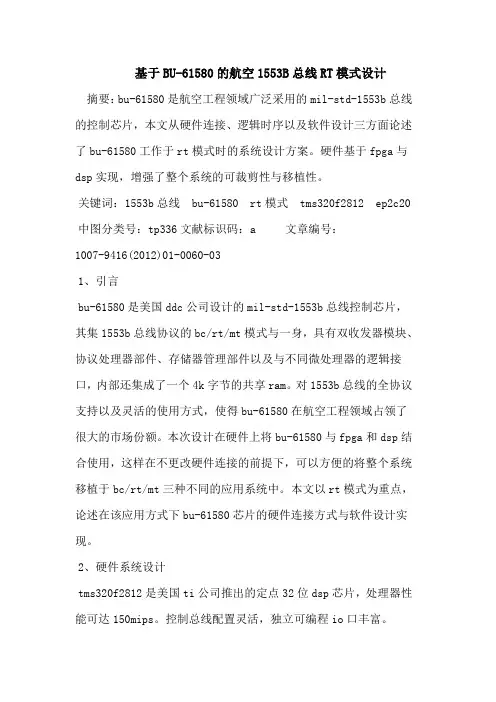 基于BU-61580的航空1553B总线RT模式设计

摘要：bu-61580是航空工程领域广泛采用的mil-std-1553b总线的控制芯片，本文从硬件连接、逻辑时序以及软件设计三方面论述了bu-61580工作于rt模式时的系统设计方案。硬件基于fpga与dsp实现，增强了整个系统的可裁剪性与移植性。

关键词：1553b总线　bu-61580　rt模式　tms320f2812　ep2c20

中图分类号：tp336 文献标识码：a　　文章编号：1007-9416(2012)01-0060-03

1、引言

bu-61580是美国ddc公司设计的mil-std-1553b总线控制芯片，其集1553b总线协议的bc/rt/mt模式与一身，具有双收发器模块、协议处理器部件、存储器管理部件以及与不同微处理器的逻辑接口，内部还集成了一个4k字节的共享ram。对1553b总线的全协议支持以及灵活的使用方式，使得bu-61580在航空工程领域占领了很大的市场份额。本次设计在硬件上将bu-61580与fpga和dsp结合使用，这样在不更改硬件连接的前提下，可以方便的将整个系统移植于bc/rt/mt三种不同的应用系统中。本文以rt模式为重点，论述在该应用方式下bu-61580芯片的硬件连接方式与软件设计实现。

2、硬件系统设计

tms320f2812是美国ti公司推出的定点32位dsp芯片，处理器性能可达150mips。控制总线配置灵活，独立可编程io口丰富。